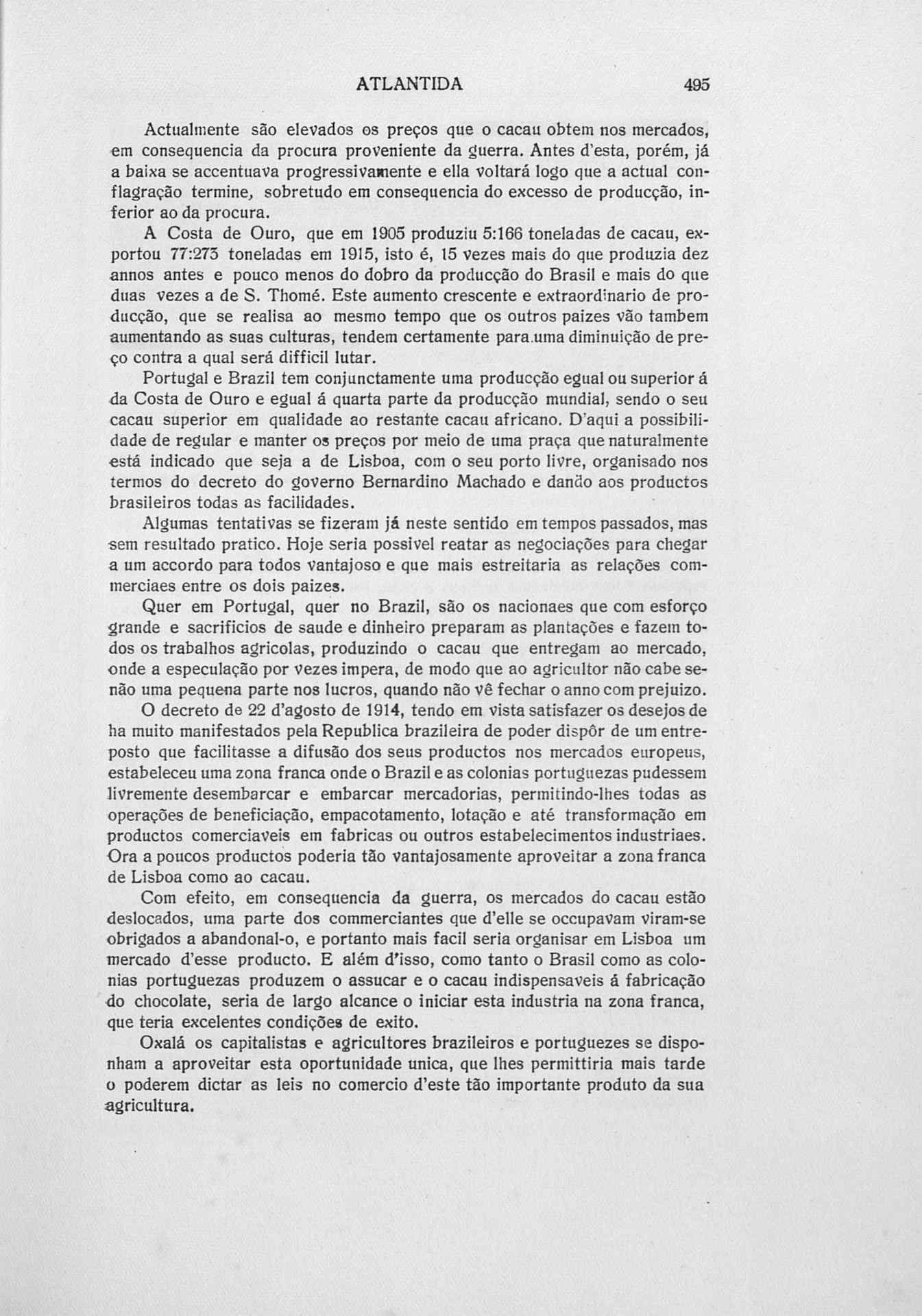 ATLANTIDA 495

Actualmente são elevados os preços que o cacau obtem nos mercados, em consequencia da procura proveniente da guerra. Antes d'esta, porém, já a baixa se accentuava progressivamente e ella voltará logo que a actual conflagração termine, sobretudo em consequencia do excesso de producção, inferior ao da procura.

A Costa de Ouro, que em 1905 produziu 5:166 toneladas de cacau, exportou 77:273 toneladas em 1915, isto é, 15 vezes mais do que produzia dez annos antes e pouco menos do dobro da producção do Brasil e mais do que duas vezes a de S. Thomé. Este aumento crescente e extraordinario de producção, que se realisa ao mesmo tempo que os outros paizes vão tambem aumentando as suas culturas, tendem certamente para uma diminuição de preço contra a qual será difficil lutar.

Portugal e Brazil tem conjunctamente uma producção egual ou superior á da Costa de Ouro e egual á quarta parte da producção mundial, sendo o seu cacau superior em qualidade ao restante cacau africano. D'aqui a possibilidade de regular e manter os preços por meio de uma praça que naturalmente está indicado que seja a de Lisboa, com o seu porto livre, organisado nos termos do decreto do governo Bernardino Machado e dando aos productos brasileiros todas as facilidades.

Algumas tentativas se fizeram já neste sentido em tempos passados, mas sem resultado pratico. Hoje seria possivel reatar as negociações para chegar a um accordo para todos vantajoso e que mais estreitaria as relações commerciaes entre os dois paizes.

Quer em Portugal, quer no Brazil, são os nacionaes que com esforço grande e sacrificios de saude e dinheiro preparam as plantações e fazem todos os trabalhos agricolas, produzindo o cacau que entregam ao mercado, onde a especulação por vezes impera, de modo que ao agricultor não cabe senão uma pequena parte nos lucros, quando não vê fechar o anno com prejuizo.

O decreto de 22 d'agosto de 1914, tendo em vista satisfazer os desejos de ha muito manifestados pela Republica brazileira de poder dispôr de um entreposto que facilitasse a difusão dos seus productos nos mercados europeus, estabeleceu uma zona franca onde o Brazil e as colonias portuguezas pudessem livremente desembarcar e embarcar mercadorias, permitindo-lhes todas as operações de beneficiação, empacotamento, lotação e até transformação em productos comerciaveis em fabricas ou outros estabelecimentos industriaes. Ora a poucos productos poderia tão vantajosamente aproveitar a zona franca de Lisboa como ao cacau.

Com efeito, em consequencia da guerra, os mercados do cacau estão deslocados, uma parte dos commerciantes que d'elle se occupavam viram-se obrigados a abandonal-o, e portanto mais facil seria organisar em Lisboa um mercado d'esse producto. E além d'isso, como tanto o Brasil como as colonias portuguezas produzem o assucar e o cacau indispensaveis á fabricação do chocolate, seria de largo alcance o iniciar esta industria na zona franca, que teria excelentes condições de exito.

Oxalá os capitalistas e agricultores brazileiros e portuguezes se disponham a aproveitar esta oportunidade unica, que lhes permittiria mais tarde o poderem dictar as leis no comercio d'este tão importante produto da sua agricultura.